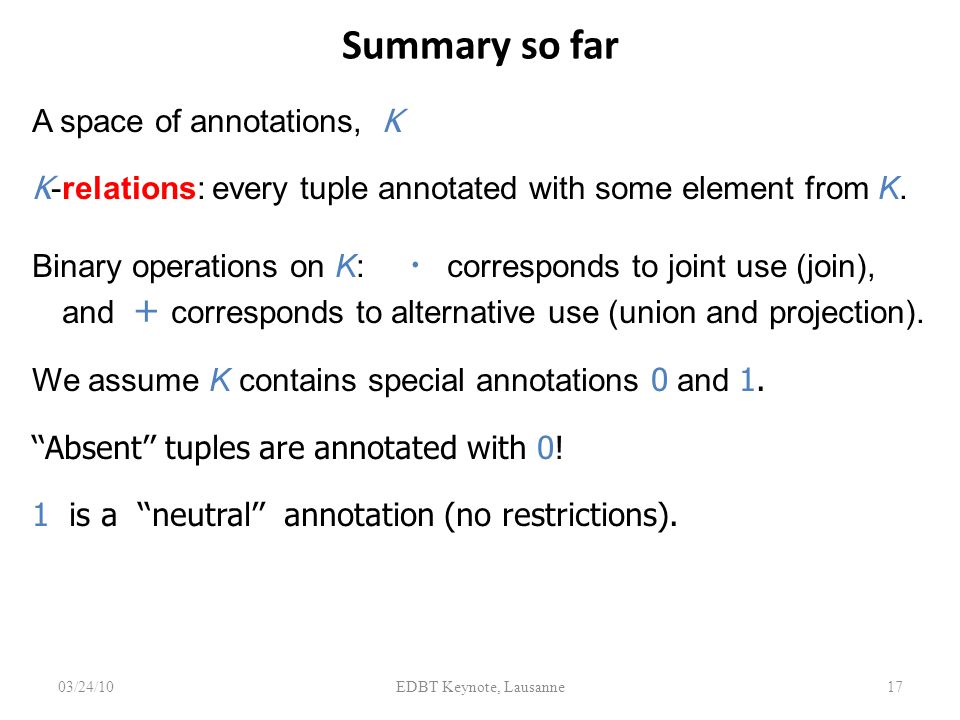 Summary so far

A space of annotations, $K$

$K$-relations: every tuple annotated with some element from $K$.

Binary operations on $K$: $\cdot$ corresponds to joint use (join), and $+$ corresponds to alternative use (union and projection).

We assume $K$ contains special annotations 0 and 1.

"Absent" tuples are annotated with 0!

1 is a "neutral" annotation (no restrictions).

03/24/10 EDBT Keynote, Lausanne 17